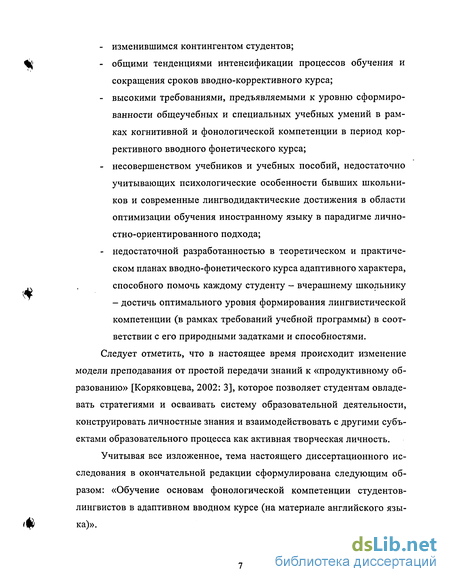 - изменившимся контингентом студентов;

- общими тенденциями интенсификации процессов обучения и сокращения сроков вводно-коррективного курса;

- высокими требованиями, предъявляемыми к уровню сформированности общеучебных и специальных учебных умений в рамках когнитивной и фонологической компетенции в период коррективного вводного фонетического курса;

- несовершенством учебников и учебных пособий, недостаточно учитывающих психологические особенности бывших школьников и современные лингводидактические достижения в области оптимизации обучения иностранному языку в парадигме личностно-ориентированного подхода;

- недостаточной разработанностью в теоретическом и практическом планах вводно-фонетического курса адаптивного характера, способного помочь каждому студенту – вчерашнему школьнику – достичь оптимального уровня формирования лингвистической компетенции (в рамках требований учебной программы) в соответствии с его природными задатками и способностями.

Следует отметить, что в настоящее время происходит изменение модели преподавания от простой передачи знаний к «продуктивному образованию» [Коряковцева, 2002: 3], которое позволяет студентам овладевать стратегиями и осваивать систему образовательной деятельности, конструировать личностные знания и взаимодействовать с другими субъектами образовательного процесса как активная творческая личность.

Учитывая все изложенное, тема настоящего диссертационного исследования в окончательной редакции сформулирована следующим образом: «Обучение основам фонологической компетенции студентов-лингвистов в адаптивном вводном курсе (на материале английского языка)».

7

dsLib.net
библиотека диссертаций